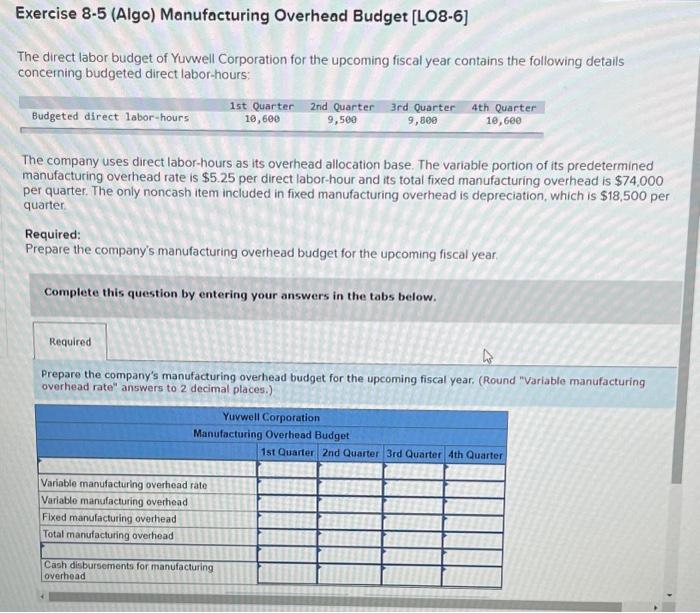 Exercise 8-5 (Algo) Manufacturing Overhead Budget [LO8-6]

The direct labor budget of Yuvwell Corporation for the upcoming fiscal year contains the following details concerning budgeted direct labor-hours:

| | 1st Quarter | 2nd Quarter | 3rd Quarter | 4th Quarter |
|---|---|---|---|---|
| Budgeted direct labor-hours | 10,600 | 9,500 | 9,800 | 10,600 |

The company uses direct labor-hours as its overhead allocation base. The variable portion of its predetermined manufacturing overhead rate is $5.25 per direct labor-hour and its total fixed manufacturing overhead is $74,000 per quarter. The only noncash item included in fixed manufacturing overhead is depreciation, which is $18,500 per quarter.

Required:
Prepare the company's manufacturing overhead budget for the upcoming fiscal year.

Complete this question by entering your answers in the tabs below.

Required

Prepare the company's manufacturing overhead budget for the upcoming fiscal year. (Round "Variable manufacturing overhead rate" answers to 2 decimal places.)

Yuvwell Corporation
Manufacturing Overhead Budget

| | 1st Quarter | 2nd Quarter | 3rd Quarter | 4th Quarter |
|---|---|---|---|---|
| | | | | |
| Variable manufacturing overhead rate | | | | |
| Variable manufacturing overhead | | | | |
| Fixed manufacturing overhead | | | | |
| Total manufacturing overhead | | | | |
| | | | | |
| Cash disbursements for manufacturing overhead | | | | |